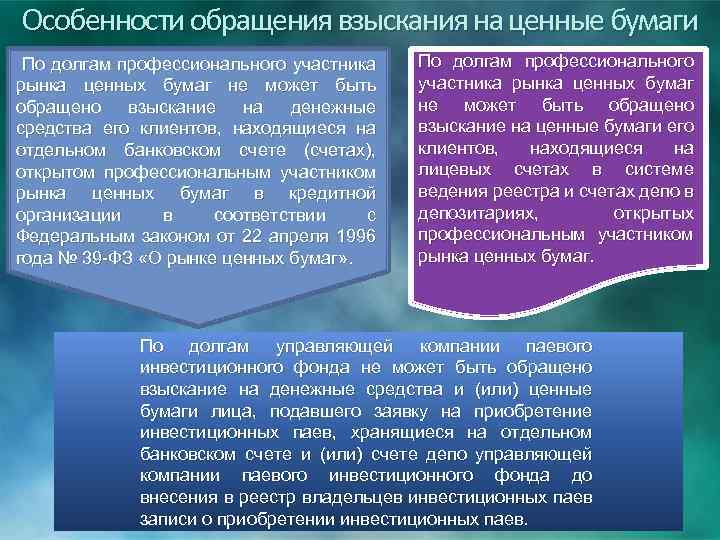 Особенности обращения взыскания на ценные бумаги

По долгам профессионального участника рынка ценных бумаг не может быть обращено взыскание на денежные средства его клиентов, находящиеся на отдельном банковском счете (счетах), открытом профессиональным участником рынка ценных бумаг в кредитной организации в соответствии с Федеральным законом от 22 апреля 1996 года № 39-ФЗ «О рынке ценных бумаг».

По долгам профессионального участника рынка ценных бумаг не может быть обращено взыскание на ценные бумаги его клиентов, находящиеся на лицевых счетах в системе ведения реестра и счетах депо в депозитариях, открытых профессиональным участником рынка ценных бумаг.

По долгам управляющей компании паевого инвестиционного фонда не может быть обращено взыскание на денежные средства и (или) ценные бумаги лица, подавшего заявку на приобретение инвестиционных паев, хранящиеся на отдельном банковском счете и (или) счете депо управляющей компании паевого инвестиционного фонда до внесения в реестр владельцев инвестиционных паев записи о приобретении инвестиционных паев.